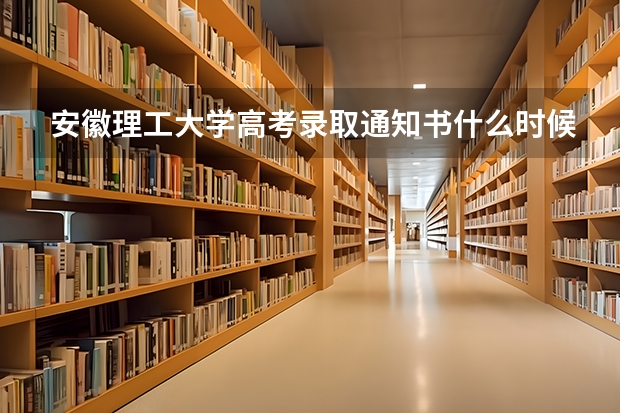 安徽理工大学高考录取通知书什么时候